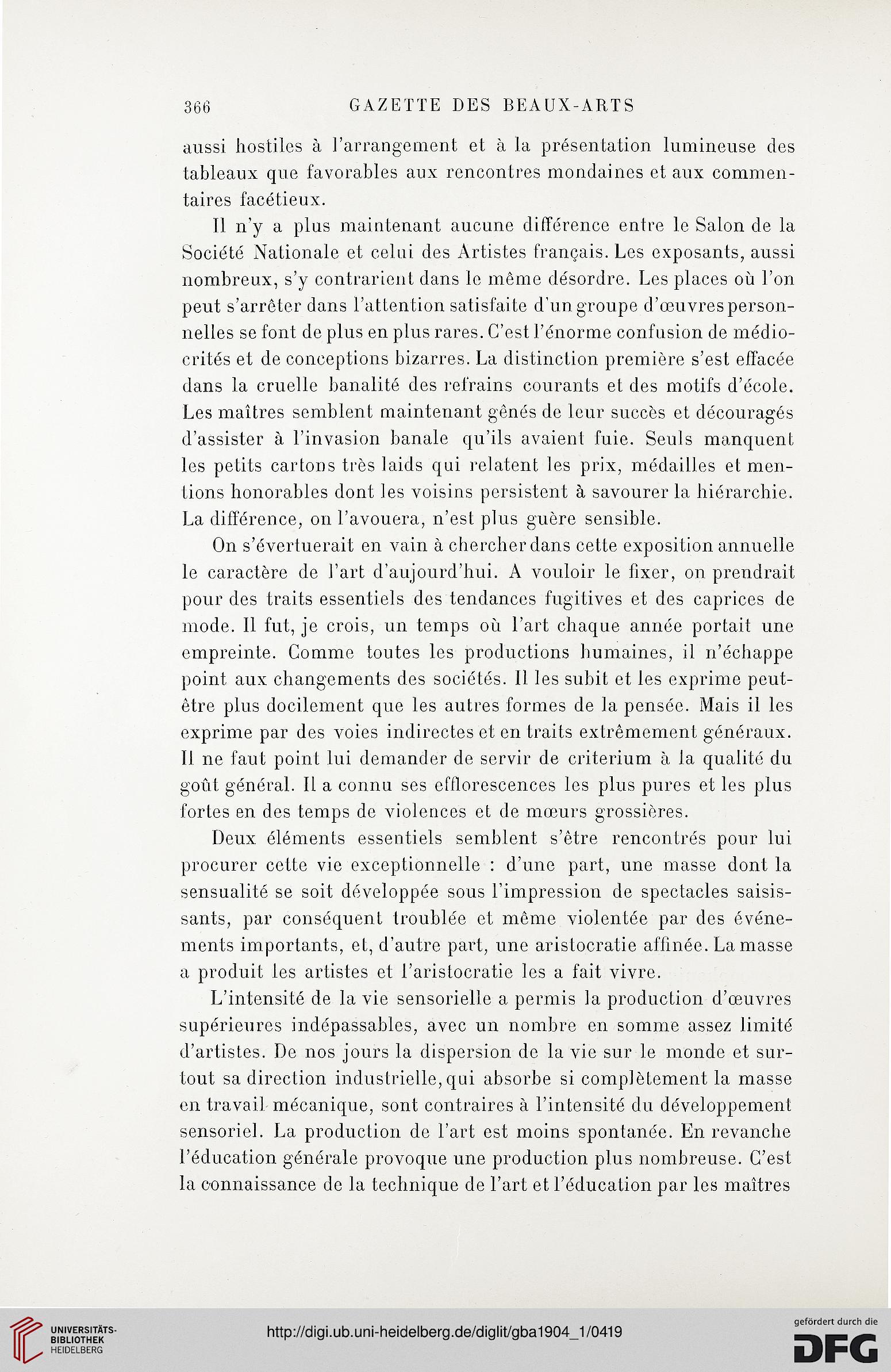 366 GAZETTE DES BEAUX-ARTS

aussi hostiles à l'arrangement et à la présentation lumineuse des tableaux que favorables aux rencontres mondaines et aux commentaires facétieux.

Il n'y a plus maintenant aucune différence entre le Salon de la Société Nationale et celui des Artistes français. Les exposants, aussi nombreux, s'y contrarient dans le même désordre. Les places où l'on peut s'arrêter dans l'attention satisfaite d'un groupe d'œuvres personnelles se font de plus en plus rares. C'est l'énorme confusion de médiocrités et de conceptions bizarres. La distinction première s'est effacée dans la cruelle banalité des refrains courants et des motifs d'école. Les maîtres semblent maintenant gênés de leur succès et découragés d'assister à l'invasion banale qu'ils avaient fuie. Seuls manquent les petits cartons très laids qui relatent les prix, médailles et mentions honorables dont les voisins persistent à savourer la hiérarchie. La différence, on l'avouera, n'est plus guère sensible.

On s'évertuerait en vain à chercher dans cette exposition annuelle le caractère de l'art d'aujourd'hui. A vouloir le fixer, on prendrait pour des traits essentiels des tendances fugitives et des caprices de mode. Il fut, je crois, un temps où l'art chaque année portait une empreinte. Comme toutes les productions humaines, il n'échappe point aux changements des sociétés. Il les subit et les exprime peut-être plus docilement que les autres formes de la pensée. Mais il les exprime par des voies indirectes et en traits extrêmement généraux. Il ne faut point lui demander de servir de criterium à la qualité du goût général. Il a connu ses efflorescences les plus pures et les plus fortes en des temps de violences et de mœurs grossières.

Deux éléments essentiels semblent s'être rencontrés pour lui procurer cette vie exceptionnelle : d'une part, une masse dont la sensualité se soit développée sous l'impression de spectacles saisissants, par conséquent troublée et même violentée par des événements importants, et, d'autre part, une aristocratie affinée. La masse a produit les artistes et l'aristocratie les a fait vivre.

L'intensité de la vie sensorielle a permis la production d'œuvres supérieures indépassables, avec un nombre en somme assez limité d'artistes. De nos jours la dispersion de la vie sur le monde et surtout sa direction industrielle, qui absorbe si complètement la masse en travail mécanique, sont contraires à l'intensité du développement sensoriel. La production de l'art est moins spontanée. En revanche l'éducation générale provoque une production plus nombreuse. C'est la connaissance de la technique de l'art et l'éducation par les maîtres

UNIVERSITÄTS-BIBLIOTHEK HEIDELBERG
http://digi.ub.uni-heidelberg.de/diglit/gba1904_1/0419
gefördert durch die DFG